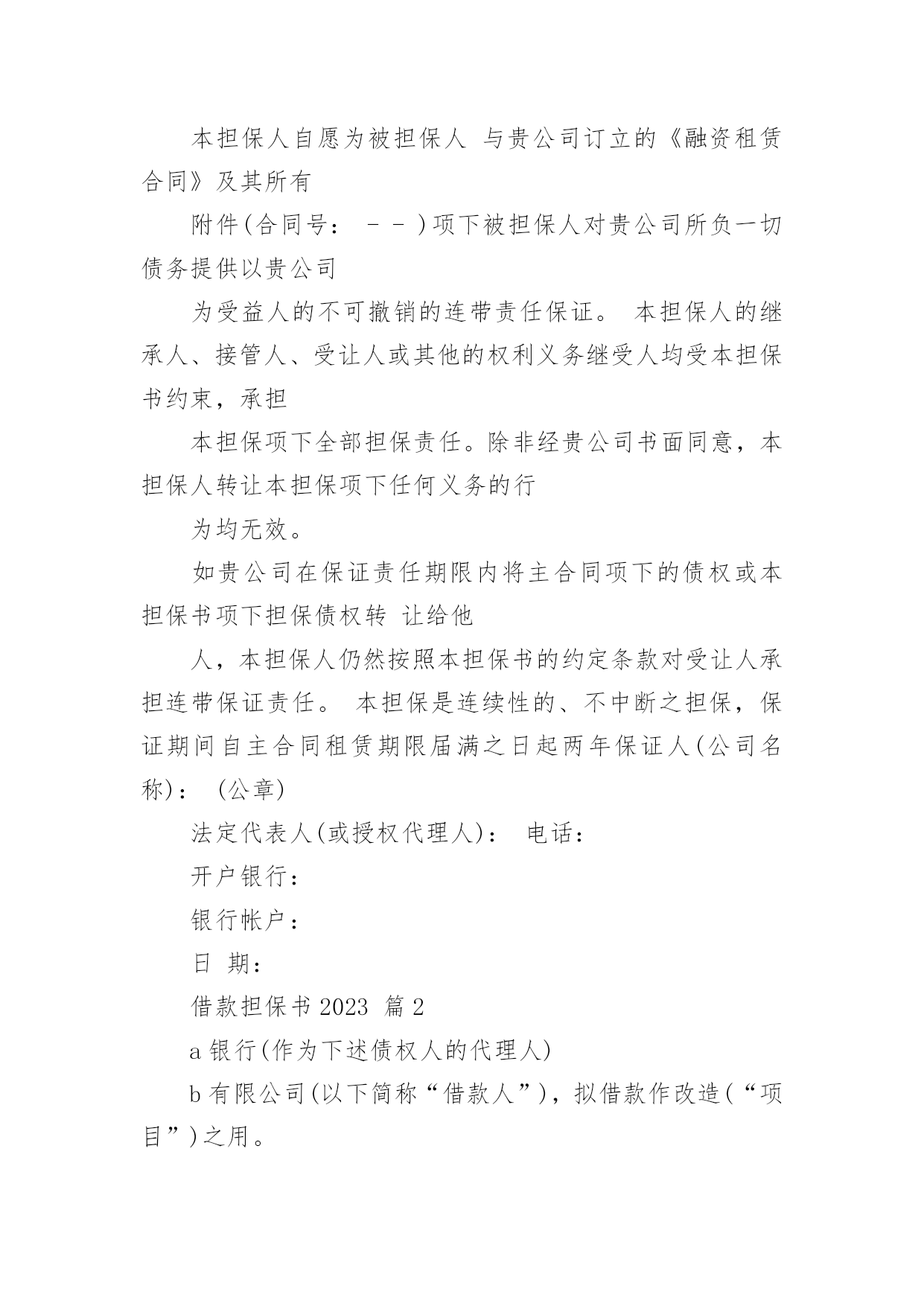 本担保人自愿为被担保人 与贵公司订立的《融资租赁合同》及其所有

附件(合同号： － － )项下被担保人对贵公司所负一切债务提供以贵公司

为受益人的不可撤销的连带责任保证。 本担保人的继承人、接管人、受让人或其他的权利义务继受人均受本担保书约束，承担

本担保项下全部担保责任。除非经贵公司书面同意，本担保人转让本担保项下任何义务的行

为均无效。

如贵公司在保证责任期限内将主合同项下的债权或本担保书项下担保债权转 让给他

人，本担保人仍然按照本担保书的约定条款对受让人承担连带保证责任。 本担保是连续性的、不中断之担保，保证期间自主合同租赁期限届满之日起两年保证人(公司名称)： (公章)

法定代表人(或授权代理人)： 电话：

开户银行：

银行帐户：

日 期：

借款担保书 2023 篇 2

a 银行(作为下述债权人的代理人)

b 有限公司(以下简称“借款人”)，拟借款作改造(“项目”)之用。